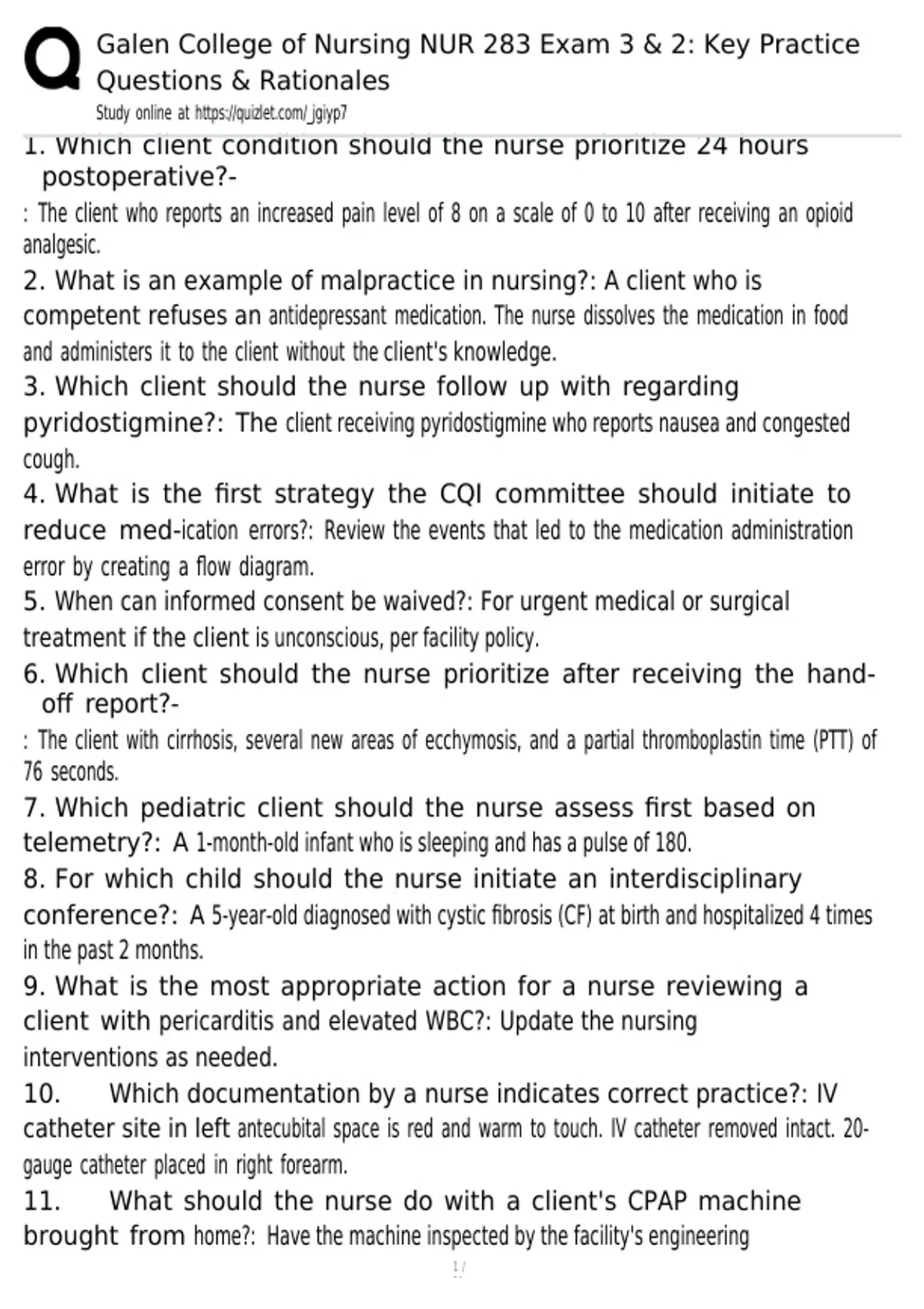 Galen College of Nursing NUR 283 Exam 3 & 2: Key Practice Questions & Rationales

Study online at https://quizlet.com/_jgiyp7

1. Which client condition should the nurse prioritize 24 hours postoperative?-
: The client who reports an increased pain level of 8 on a scale of 0 to 10 after receiving an opioid analgesic.

2. What is an example of malpractice in nursing?: A client who is competent refuses an antidepressant medication. The nurse dissolves the medication in food and administers it to the client without the client's knowledge.

3. Which client should the nurse follow up with regarding pyridostigmine?: The client receiving pyridostigmine who reports nausea and congested cough.

4. What is the first strategy the CQI committee should initiate to reduce med-ication errors?: Review the events that led to the medication administration error by creating a flow diagram.

5. When can informed consent be waived?: For urgent medical or surgical treatment if the client is unconscious, per facility policy.

6. Which client should the nurse prioritize after receiving the hand-off report?-
: The client with cirrhosis, several new areas of ecchymosis, and a partial thromboplastin time (PTT) of 76 seconds.

7. Which pediatric client should the nurse assess first based on telemetry?: A 1-month-old infant who is sleeping and has a pulse of 180.

8. For which child should the nurse initiate an interdisciplinary conference?: A 5-year-old diagnosed with cystic fibrosis (CF) at birth and hospitalized 4 times in the past 2 months.

9. What is the most appropriate action for a nurse reviewing a client with pericarditis and elevated WBC?: Update the nursing interventions as needed.

10. Which documentation by a nurse indicates correct practice?: IV catheter site in left antecubital space is red and warm to touch. IV catheter removed intact. 20-gauge catheter placed in right forearm.

11. What should the nurse do with a client's CPAP machine brought from home?: Have the machine inspected by the facility's engineering

1 /